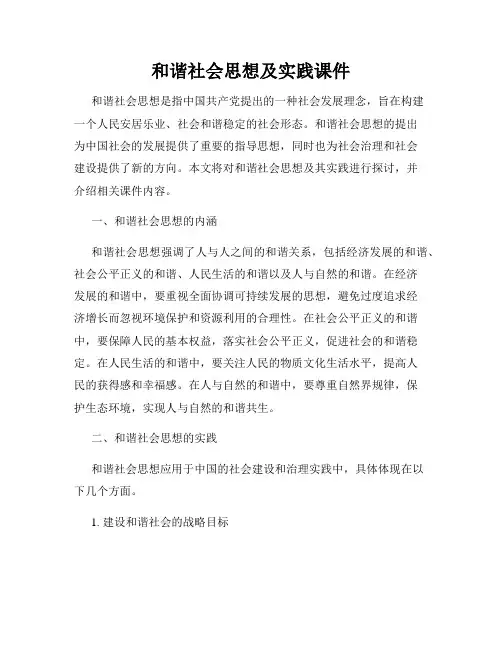 和谐社会思想及实践课件

和谐社会思想是指中国共产党提出的一种社会发展理念，旨在构建一个人民安居乐业、社会和谐稳定的社会形态。和谐社会思想的提出为中国社会的发展提供了重要的指导思想，同时也为社会治理和社会建设提供了新的方向。本文将对和谐社会思想及其实践进行探讨，并介绍相关课件内容。

一、和谐社会思想的内涵

和谐社会思想强调了人与人之间的和谐关系，包括经济发展的和谐、社会公平正义的和谐、人民生活的和谐以及人与自然的和谐。在经济发展的和谐中，要重视全面协调可持续发展的思想，避免过度追求经济增长而忽视环境保护和资源利用的合理性。在社会公平正义的和谐中，要保障人民的基本权益，落实社会公平正义，促进社会的和谐稳定。在人民生活的和谐中，要关注人民的物质文化生活水平，提高人民的获得感和幸福感。在人与自然的和谐中，要尊重自然界规律，保护生态环境，实现人与自然的和谐共生。

二、和谐社会思想的实践

和谐社会思想应用于中国的社会建设和治理实践中，具体体现在以下几个方面。

1. 建设和谐社会的战略目标